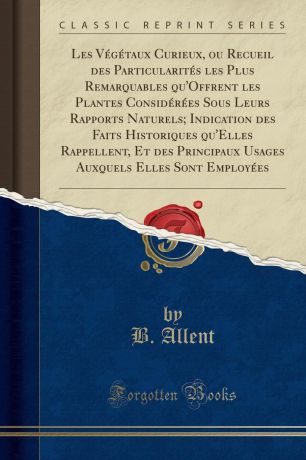 CLASSIC REPRINT SERIES

Les Végétaux Curieux, ou Recueil des Particularités les Plus Remarquables qu'Offrent les Plantes Considérées Sous Leurs Rapports Naturels; Indication des Faits Historiques qu'Elles Rappellent, Et des Principaux Usages Auxquels Elles Sont Employées

by
B. Allent

Forgotten Books